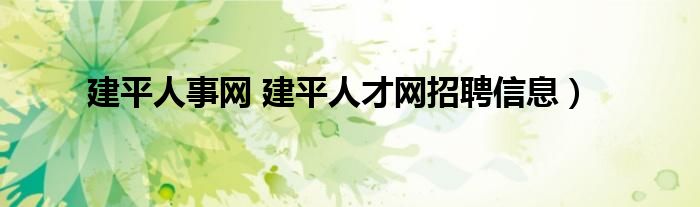 建平人事网 建平人才网招聘信息）